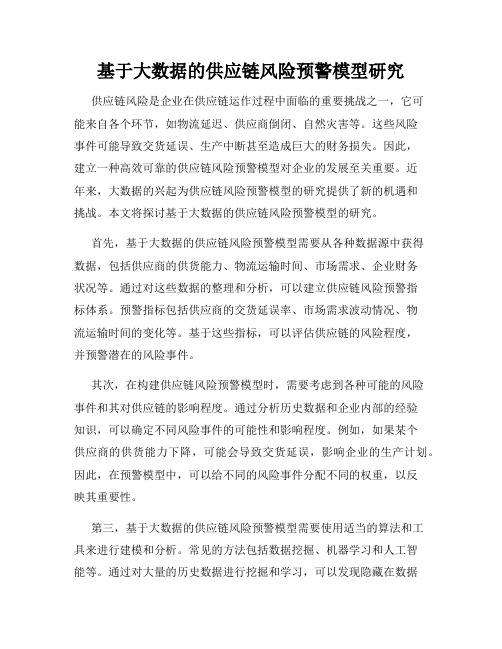 基于大数据的供应链风险预警模型研究

供应链风险是企业在供应链运作过程中面临的重要挑战之一，它可能来自各个环节，如物流延迟、供应商倒闭、自然灾害等。这些风险事件可能导致交货延误、生产中断甚至造成巨大的财务损失。因此，建立一种高效可靠的供应链风险预警模型对企业的发展至关重要。近年来，大数据的兴起为供应链风险预警模型的研究提供了新的机遇和挑战。本文将探讨基于大数据的供应链风险预警模型的研究。

首先，基于大数据的供应链风险预警模型需要从各种数据源中获得数据，包括供应商的供货能力、物流运输时间、市场需求、企业财务状况等。通过对这些数据的整理和分析，可以建立供应链风险预警指标体系。预警指标包括供应商的交货延误率、市场需求波动情况、物流运输时间的变化等。基于这些指标，可以评估供应链的风险程度，并预警潜在的风险事件。

其次，在构建供应链风险预警模型时，需要考虑到各种可能的风险事件和其对供应链的影响程度。通过分析历史数据和企业内部的经验知识，可以确定不同风险事件的可能性和影响程度。例如，如果某个供应商的供货能力下降，可能会导致交货延误，影响企业的生产计划。因此，在预警模型中，可以给不同的风险事件分配不同的权重，以反映其重要性。

第三，基于大数据的供应链风险预警模型需要使用适当的算法和工具来进行建模和分析。常见的方法包括数据挖掘、机器学习和人工智能等。通过对大量的历史数据进行挖掘和学习，可以发现隐藏在数据